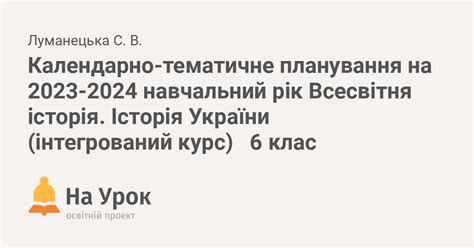 Луманецька С. В.

Календарно-тематичне планування на 2023-2024 навчальний рік Всесвітня історія. Історія України (інтегрований курс)   6 клас

На Урок
освітній проект